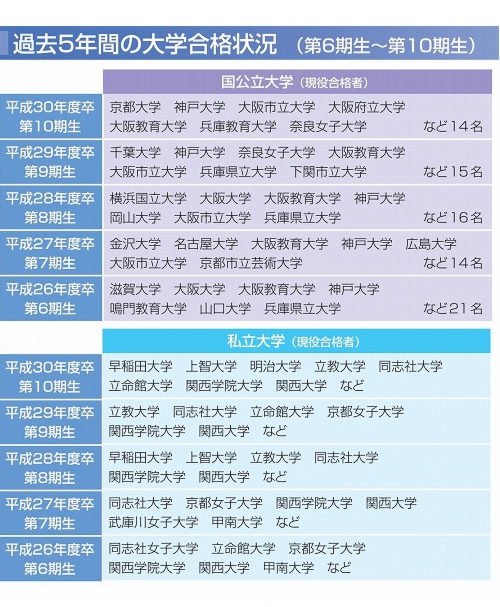 過去5年間の大学合格状況 （第6期生～第10期生）

| | 国公立大学（現役合格者） |
|---|---|
| 平成30年度卒 第10期生 | 京都大学　神戸大学　大阪市立大学　大阪府立大学　大阪教育大学　兵庫教育大学　奈良女子大学　など14名 |
| 平成29年度卒 第9期生 | 千葉大学　神戸大学　奈良女子大学　大阪教育大学　大阪市立大学　兵庫県立大学　下関市立大学　など15名 |
| 平成28年度卒 第8期生 | 横浜国立大学　大阪大学　大阪教育大学　神戸大学　岡山大学　大阪市立大学　兵庫県立大学　など16名 |
| 平成27年度卒 第7期生 | 金沢大学　名古屋大学　大阪教育大学　神戸大学　広島大学　大阪市立大学　京都市立芸術大学　など14名 |
| 平成26年度卒 第6期生 | 滋賀大学　大阪大学　大阪教育大学　神戸大学　鳴門教育大学　山口大学　兵庫県立大学　など21名 |

| | 私立大学（現役合格者） |
|---|---|
| 平成30年度卒 第10期生 | 早稲田大学　上智大学　明治大学　立教大学　同志社大学　立命館大学　関西学院大学　関西大学　など |
| 平成29年度卒 第9期生 | 立教大学　同志社大学　立命館大学　京都女子大学　関西学院大学　関西大学　など |
| 平成28年度卒 第8期生 | 早稲田大学　上智大学　立教大学　同志社大学　関西学院大学　関西大学　など |
| 平成27年度卒 第7期生 | 同志社大学　京都女子大学　関西学院大学　関西大学　武庫川女子大学　甲南大学　など |
| 平成26年度卒 第6期生 | 同志社女子大学　立命館大学　京都女子大学　関西学院大学　関西大学　甲南大学　など |